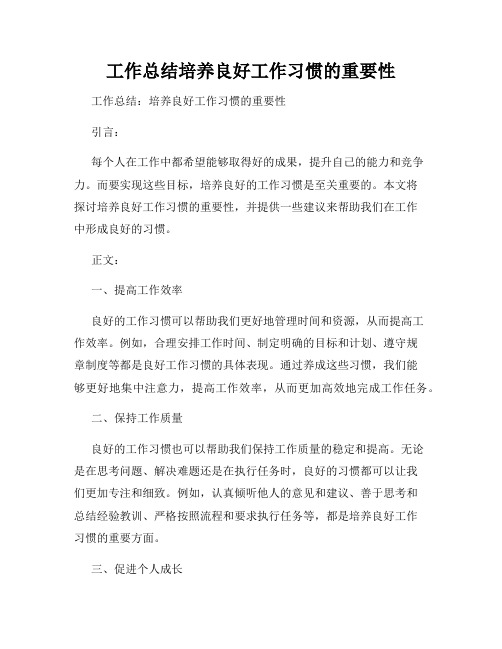 工作总结培养良好工作习惯的重要性

工作总结：培养良好工作习惯的重要性

引言：

每个人在工作中都希望能够取得好的成果，提升自己的能力和竞争力。而要实现这些目标，培养良好的工作习惯是至关重要的。本文将探讨培养良好工作习惯的重要性，并提供一些建议来帮助我们在工作中形成良好的习惯。

正文：

一、提高工作效率

良好的工作习惯可以帮助我们更好地管理时间和资源，从而提高工作效率。例如，合理安排工作时间、制定明确的目标和计划、遵守规章制度等都是良好工作习惯的具体表现。通过养成这些习惯，我们能够更好地集中注意力，提高工作效率，从而更加高效地完成工作任务。

二、保持工作质量

良好的工作习惯也可以帮助我们保持工作质量的稳定和提高。无论是在思考问题、解决难题还是在执行任务时，良好的习惯都可以让我们更加专注和细致。例如，认真倾听他人的意见和建议、善于思考和总结经验教训、严格按照流程和要求执行任务等，都是培养良好工作习惯的重要方面。

三、促进个人成长